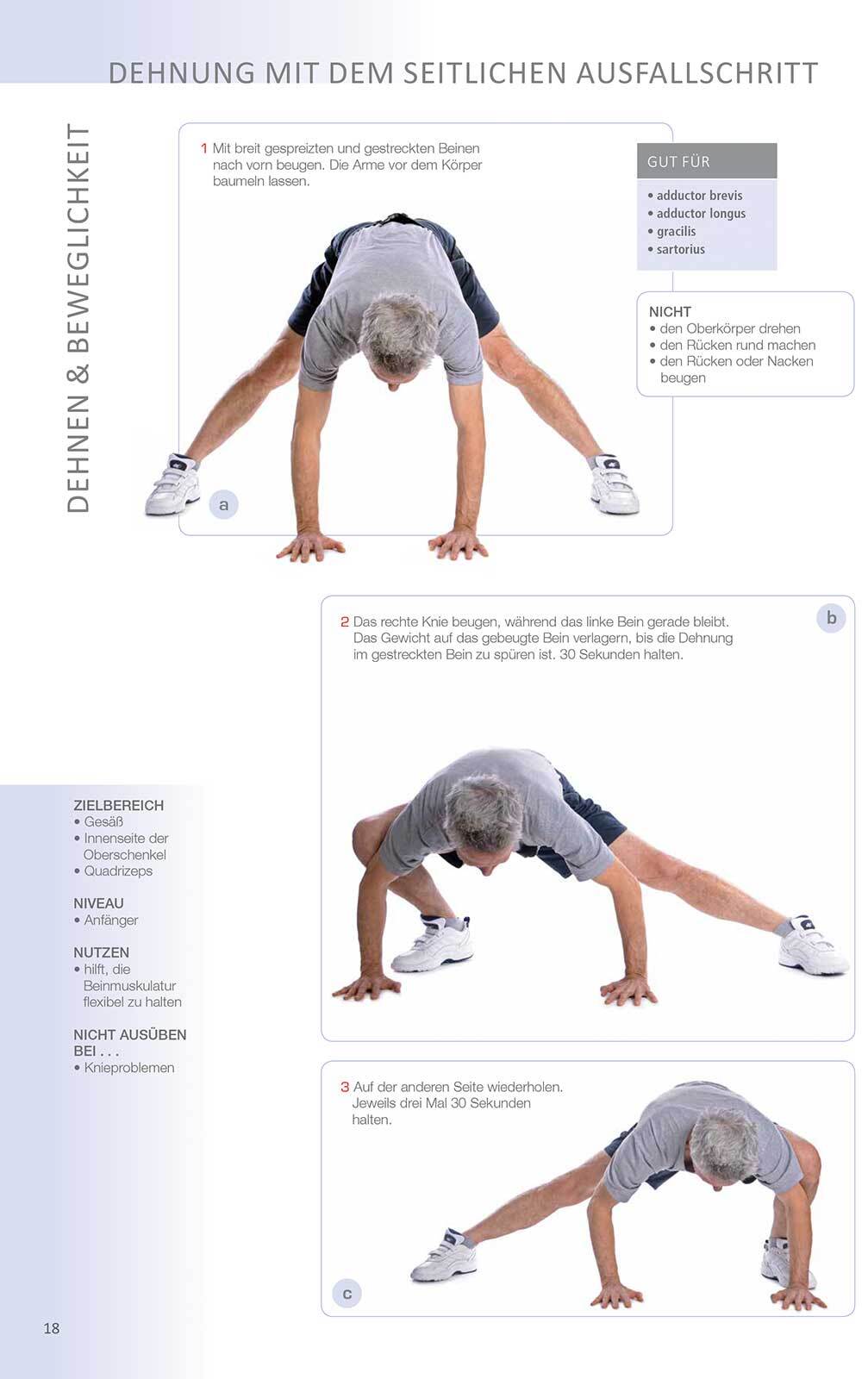 DEHNUNG MIT DEM SEITLICHEN AUSFALLSCHRITT

DEHNEN & BEWEGLICHKEIT

1 Mit breit gespreizten und gestreckten Beinen nach vorn beugen. Die Arme vor dem Körper baumeln lassen.

a

GUT FÜR
• adductor brevis
• adductor longus
• gracilis
• sartorius

NICHT
• den Oberkörper drehen
• den Rücken rund machen
• den Rücken oder Nacken beugen

2 Das rechte Knie beugen, während das linke Bein gerade bleibt. Das Gewicht auf das gebeugte Bein verlagern, bis die Dehnung im gestreckten Bein zu spüren ist. 30 Sekunden halten.

b

ZIELBEREICH
• Gesäß
• Innenseite der Oberschenkel
• Quadrizeps

NIVEAU
• Anfänger

NUTZEN
• hilft, die Beinmuskulatur flexibel zu halten

NICHT AUSÜBEN BEI . . .
• Knieproblemen

3 Auf der anderen Seite wiederholen. Jeweils drei Mal 30 Sekunden halten.

c

18